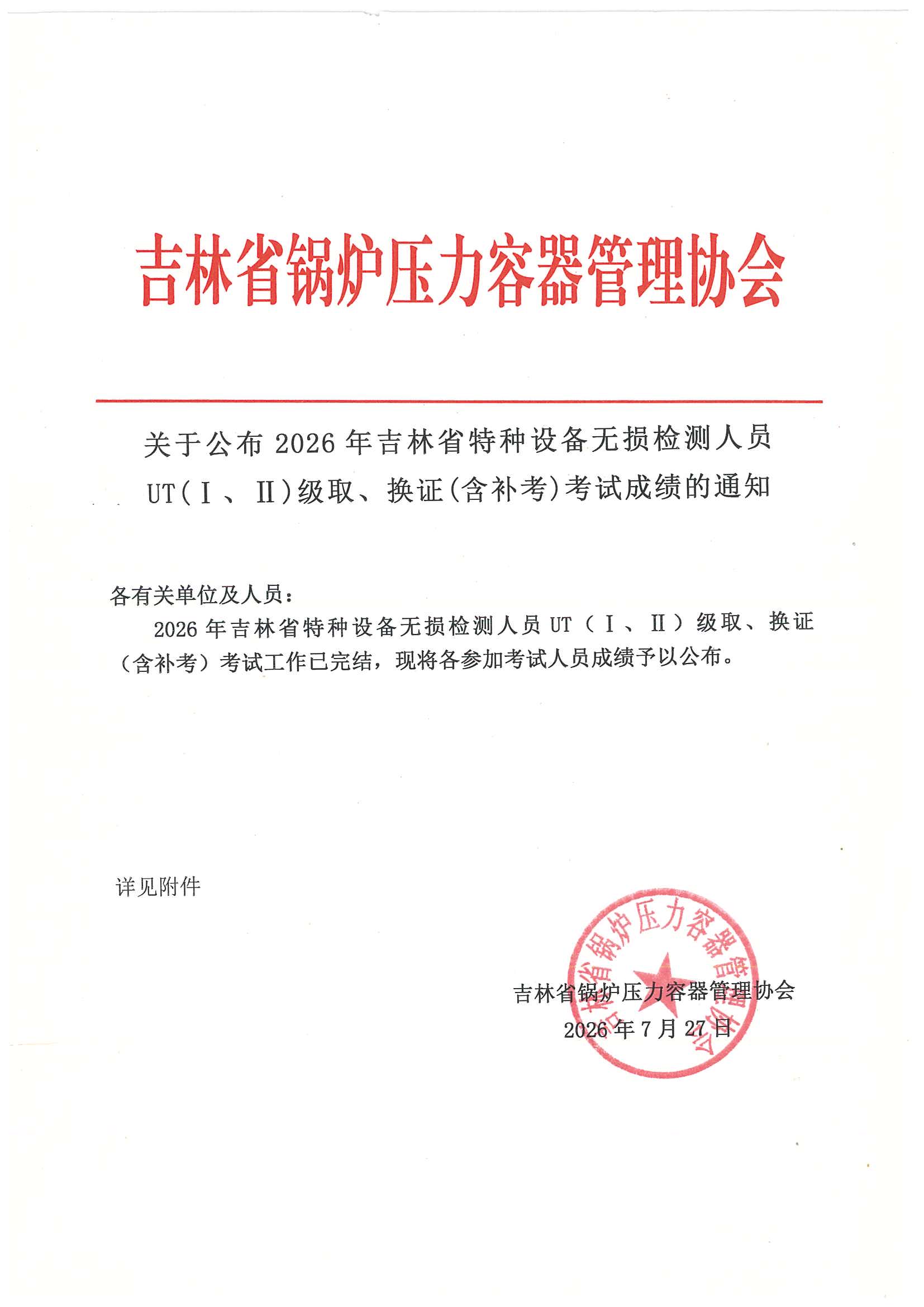 吉林省锅炉压力容器管理协会

关于公布 2026 年吉林省特种设备无损检测人员 UT(Ⅰ、Ⅱ)级取、换证(含补考)考试成绩的通知

各有关单位及人员:

2026 年吉林省特种设备无损检测人员 UT（Ⅰ、Ⅱ）级取、换证（含补考）考试工作已完结，现将各参加考试人员成绩予以公布。

详见附件

吉林省锅炉压力容器管理协会
2026 年 7 月 27 日

吉林省锅炉压力容器管理协会